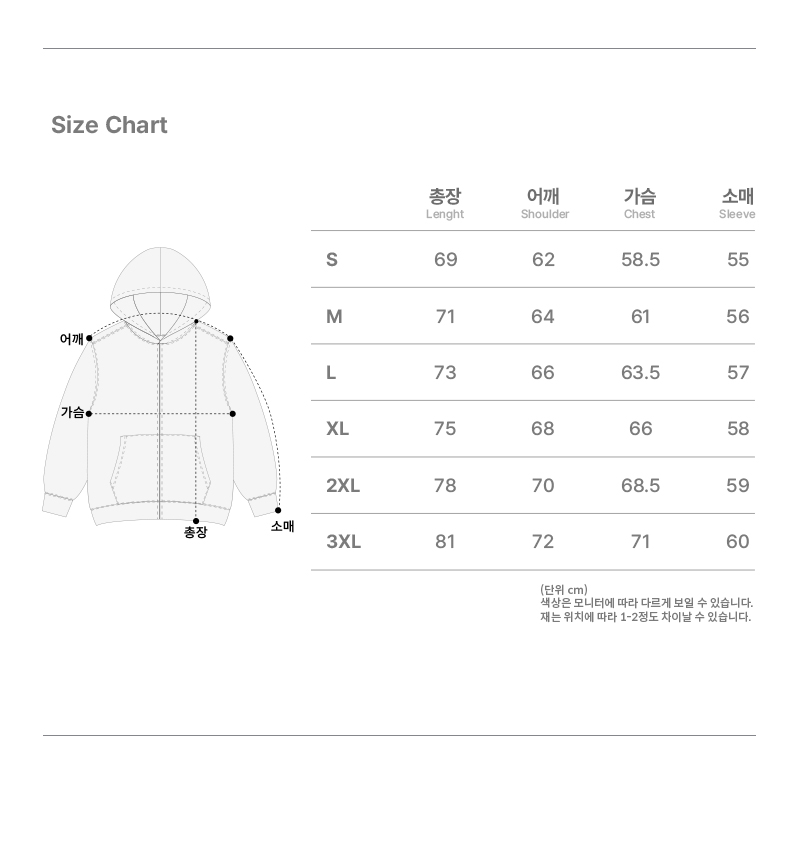 Size Chart

어깨
가슴
총장
소매

| | 총장 Lenght | 어깨 Shoulder | 가슴 Chest | 소매 Sleeve |
|---|---|---|---|---|
| S | 69 | 62 | 58.5 | 55 |
| M | 71 | 64 | 61 | 56 |
| L | 73 | 66 | 63.5 | 57 |
| XL | 75 | 68 | 66 | 58 |
| 2XL | 78 | 70 | 68.5 | 59 |
| 3XL | 81 | 72 | 71 | 60 |

(단위 cm)
색상은 모니터에 따라 다르게 보일 수 있습니다.
재는 위치에 따라 1-2정도 차이날 수 있습니다.